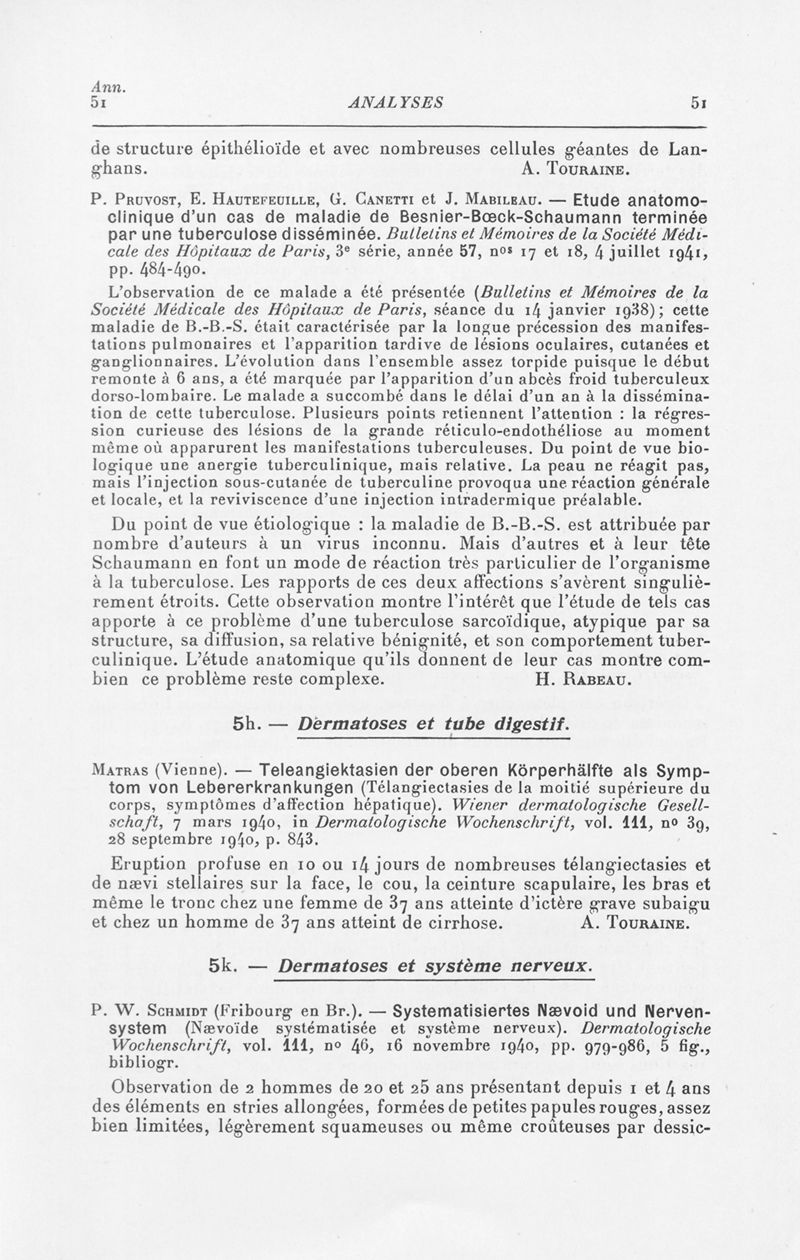 Ann.
51 ANALYSES 51

de structure épithélioïde et avec nombreuses cellules géantes de Langhans. A. Touraine.

P. Pruvost, E. Hautefeuille, G. Canetti et J. Mabileau. — Etude anatomo-clinique d'un cas de maladie de Besnier-Bœck-Schaumann terminée par une tuberculose disséminée. Bulletins et Mémoires de la Société Médicale des Hôpitaux de Paris, 3e série, année 57, nos 17 et 18, 4 juillet 1941, pp. 484-490.

L'observation de ce malade a été présentée (Bulletins et Mémoires de la Société Médicale des Hôpitaux de Paris, séance du 14 janvier 1938); cette maladie de B.-B.-S. était caractérisée par la longue précession des manifestations pulmonaires et l'apparition tardive de lésions oculaires, cutanées et ganglionnaires. L'évolution dans l'ensemble assez torpide puisque le début remonte à 6 ans, a été marquée par l'apparition d'un abcès froid tuberculeux dorso-lombaire. Le malade a succombé dans le délai d'un an à la dissémination de cette tuberculose. Plusieurs points retiennent l'attention : la régression curieuse des lésions de la grande réticulo-endothéliose au moment même où apparurent les manifestations tuberculeuses. Du point de vue biologique une anergie tuberculinique, mais relative. La peau ne réagit pas, mais l'injection sous-cutanée de tuberculine provoqua une réaction générale et locale, et la reviviscence d'une injection intradermique préalable.

Du point de vue étiologique : la maladie de B.-B.-S. est attribuée par nombre d'auteurs à un virus inconnu. Mais d'autres et à leur tête Schaumann en font un mode de réaction très particulier de l'organisme à la tuberculose. Les rapports de ces deux affections s'avèrent singulièrement étroits. Cette observation montre l'intérêt que l'étude de tels cas apporte à ce problème d'une tuberculose sarcoïdique, atypique par sa structure, sa diffusion, sa relative bénignité, et son comportement tuberculinique. L'étude anatomique qu'ils donnent de leur cas montre combien ce problème reste complexe. H. Rabeau.

5h. — Dermatoses et tube digestif.

Matras (Vienne). — Teleangiektasien der oberen Körperhälfte als Symptom von Lebererkrankungen (Télangiectasies de la moitié supérieure du corps, symptômes d'affection hépatique). Wiener dermatologische Gesellschaft, 7 mars 1940, in Dermatologische Wochenschrift, vol. 111, no 39, 28 septembre 1940, p. 843.

Eruption profuse en 10 ou 14 jours de nombreuses télangiectasies et de nævi stellaires sur la face, le cou, la ceinture scapulaire, les bras et même le tronc chez une femme de 37 ans atteinte d'ictère grave subaigu et chez un homme de 37 ans atteint de cirrhose. A. Touraine.

5k. — Dermatoses et système nerveux.

P. W. Schmidt (Fribourg en Br.). — Systematisiertes Nævoid und Nervensystem (Nævoïde systématisée et système nerveux). Dermatologische Wochenschrift, vol. 111, no 46, 16 novembre 1940, pp. 979-986, 5 fig., bibliogr.

Observation de 2 hommes de 20 et 25 ans présentant depuis 1 et 4 ans des éléments en stries allongées, formées de petites papules rouges, assez bien limitées, légèrement squameuses ou même croûteuses par dessic-